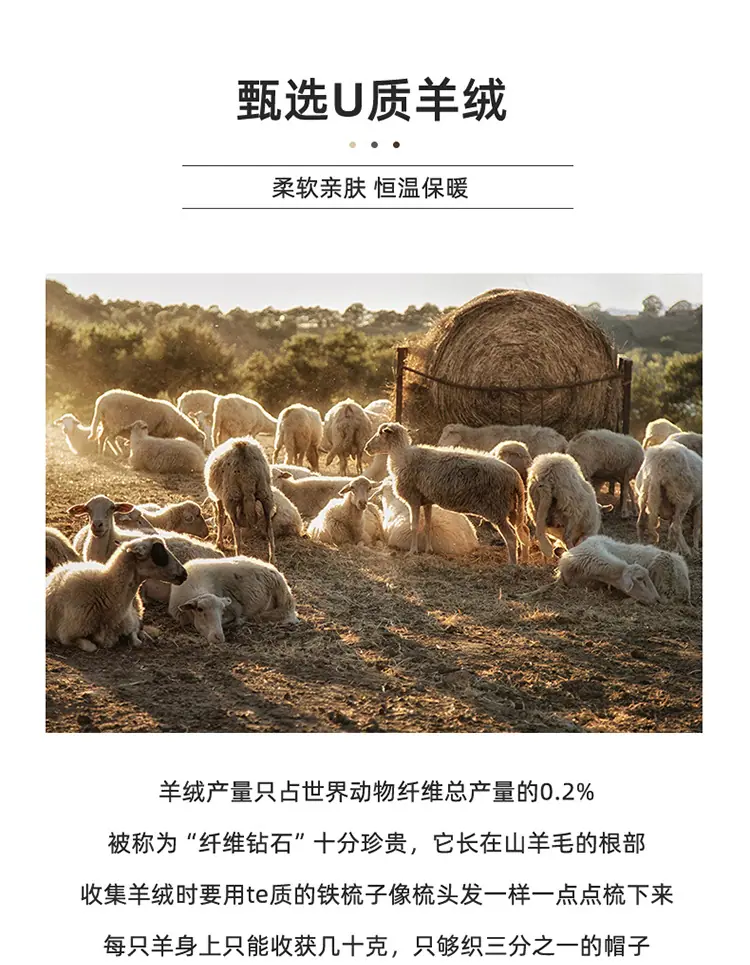 甄选U质羊绒

柔软亲肤 恒温保暖

羊绒产量只占世界动物纤维总产量的0.2%

被称为“纤维钻石”十分珍贵，它长在山羊毛的根部

收集羊绒时要用te质的铁梳子像梳头发一样一点点梳下来

每只羊身上只能收获几十克，只够织三分之一的帽子